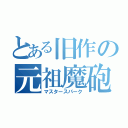 とある旧作の
元祖魔砲
マスタースパーク